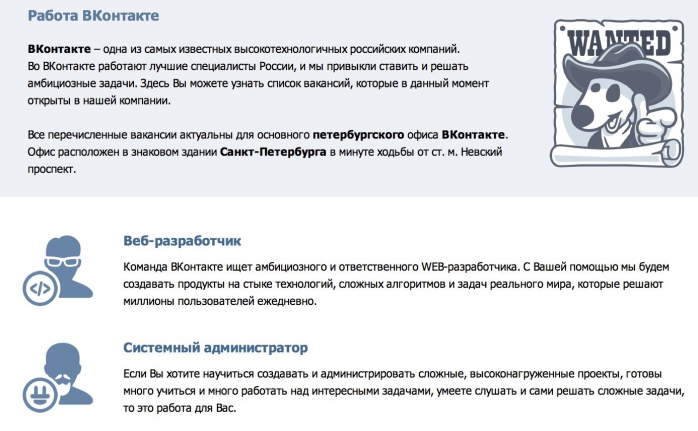 Работа ВКонтакте

ВКонтакте – одна из самых известных высокотехнологичных российских компаний. Во ВКонтакте работают лучшие специалисты России, и мы привыкли ставить и решать амбициозные задачи. Здесь Вы можете узнать список вакансий, которые в данный момент открыты в нашей компании.

Все перечисленные вакансии актуальны для основного петербургского офиса ВКонтакте. Офис расположен в знаковом здании Санкт-Петербурга в минуте ходьбы от ст. м. Невский проспект.

WANTED

</>

Веб-разработчик

Команда ВКонтакте ищет амбициозного и ответственного WEB-разработчика. С Вашей помощью мы будем создавать продукты на стыке технологий, сложных алгоритмов и задач реального мира, которые решают миллионы пользователей ежедневно.

Системный администратор

Если Вы хотите научиться создавать и администрировать сложные, высоконагруженные проекты, готовы много учиться и много работать над интересными задачами, умеете слушать и сами решать сложные задачи, то это работа для Вас.